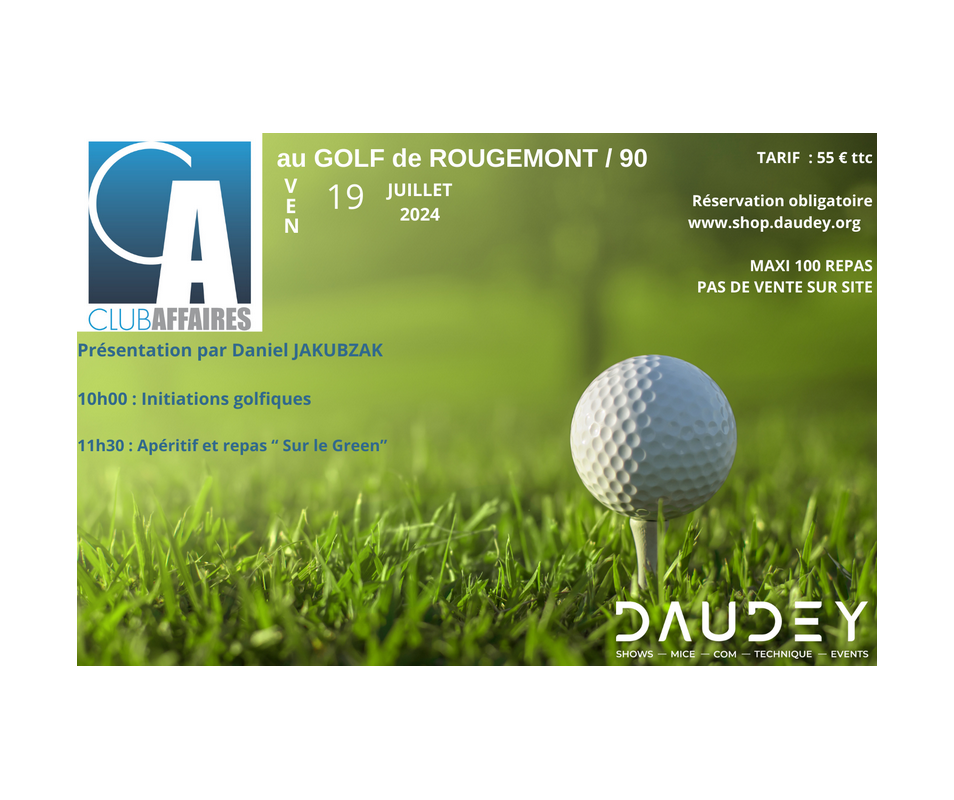 CA
CLUBAFFAIRES

au GOLF de ROUGEMONT / 90

V
E
N

19

JUILLET
2024

TARIF : 55 € ttc

Réservation obligatoire
www.shop.daudey.org

MAXI 100 REPAS
PAS DE VENTE SUR SITE

Présentation par Daniel JAKUBZAK

10h00 : Initiations golfiques

11h30 : Apéritif et repas " Sur le Green"

DAUDEY
SHOWS — MICE — COM — TECHNIQUE — EVENTS